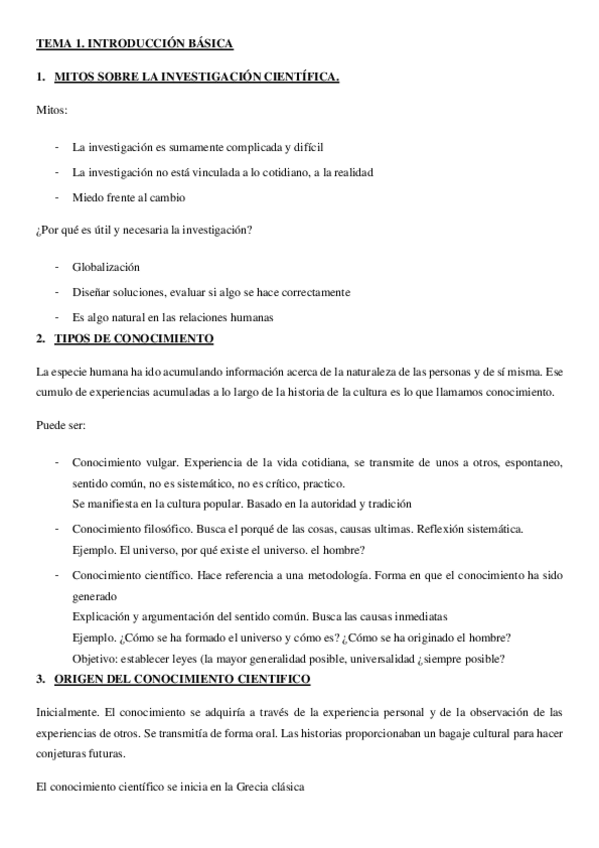 TEMA 1. INTRODUCCIÓN BÁSICA

1. MITOS SOBRE LA INVESTIGACIÓN CIENTÍFICA.

Mitos:

- La investigación es sumamente complicada y difícil
- La investigación no está vinculada a lo cotidiano, a la realidad
- Miedo frente al cambio

¿Por qué es útil y necesaria la investigación?

- Globalización
- Diseñar soluciones, evaluar si algo se hace correctamente
- Es algo natural en las relaciones humanas

2. TIPOS DE CONOCIMIENTO

La especie humana ha ido acumulando información acerca de la naturaleza de las personas y de sí misma. Ese cumulo de experiencias acumuladas a lo largo de la historia de la cultura es lo que llamamos conocimiento.

Puede ser:

- Conocimiento vulgar. Experiencia de la vida cotidiana, se transmite de unos a otros, espontaneo, sentido común, no es sistemático, no es crítico, practico.
Se manifiesta en la cultura popular. Basado en la autoridad y tradición
- Conocimiento filosófico. Busca el porqué de las cosas, causas ultimas. Reflexión sistemática.
Ejemplo. El universo, por qué existe el universo. el hombre?
- Conocimiento científico. Hace referencia a una metodología. Forma en que el conocimiento ha sido generado
Explicación y argumentación del sentido común. Busca las causas inmediatas
Ejemplo. ¿Cómo se ha formado el universo y cómo es? ¿Cómo se ha originado el hombre?
Objetivo: establecer leyes (la mayor generalidad posible, universalidad ¿siempre posible?

3. ORIGEN DEL CONOCIMIENTO CIENTIFICO

Inicialmente. El conocimiento se adquiría a través de la experiencia personal y de la observación de las experiencias de otros. Se transmitía de forma oral. Las historias proporcionaban un bagaje cultural para hacer conjeturas futuras.

El conocimiento científico se inicia en la Grecia clásica